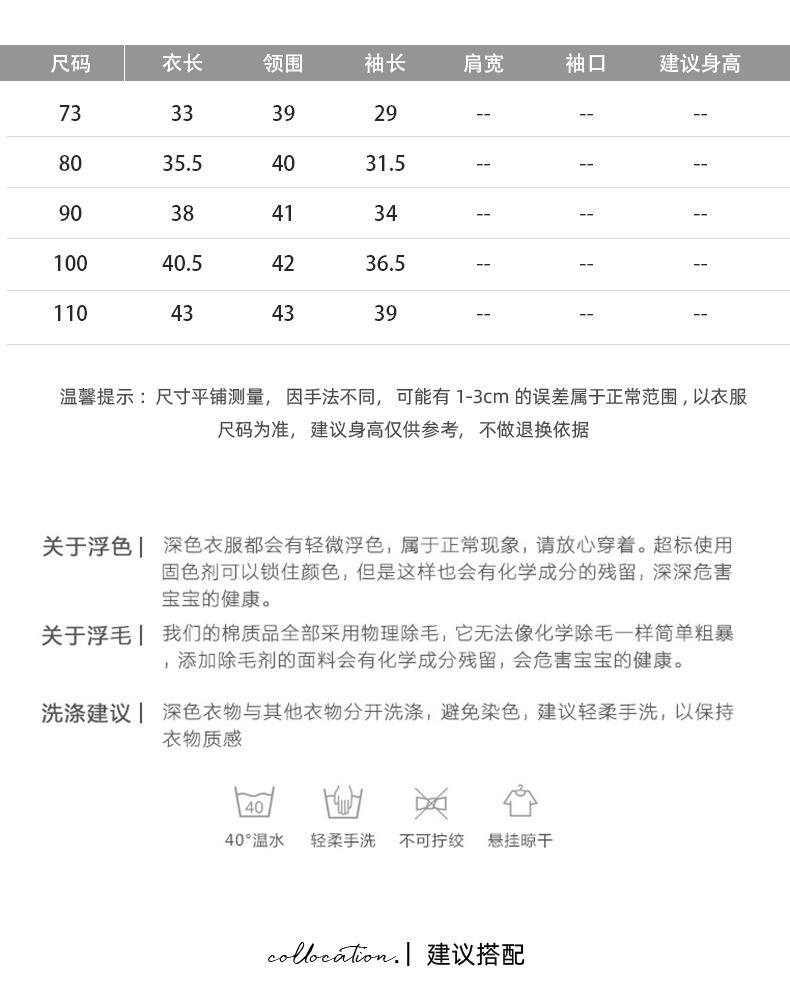 | 尺码 | 衣长 | 领围 | 袖长 | 肩宽 | 袖口 | 建议身高 |
|---|---|---|---|---|---|---|
| 73 | 33 | 39 | 29 | -- | -- | -- |
| 80 | 35.5 | 40 | 31.5 | -- | -- | -- |
| 90 | 38 | 41 | 34 | -- | -- | -- |
| 100 | 40.5 | 42 | 36.5 | -- | -- | -- |
| 110 | 43 | 43 | 39 | -- | -- | -- |

温馨提示：尺寸平铺测量，因手法不同，可能有 1-3cm 的误差属于正常范围，以衣服尺码为准，建议身高仅供参考，不做退换依据

关于浮色 | 深色衣服都会有轻微浮色，属于正常现象，请放心穿着。超标使用固色剂可以锁住颜色，但是这样也会有化学成分的残留，深深危害宝宝的健康。

关于浮毛 | 我们的棉质品全部采用物理除毛，它无法像化学除毛一样简单粗暴，添加除毛剂的面料会有化学成分残留，会危害宝宝的健康。

洗涤建议 | 深色衣物与其他衣物分开洗涤，避免染色，建议轻柔手洗，以保持衣物质感

40

40°温水 轻柔手洗 不可拧绞 悬挂晾干

collocation. | 建议搭配